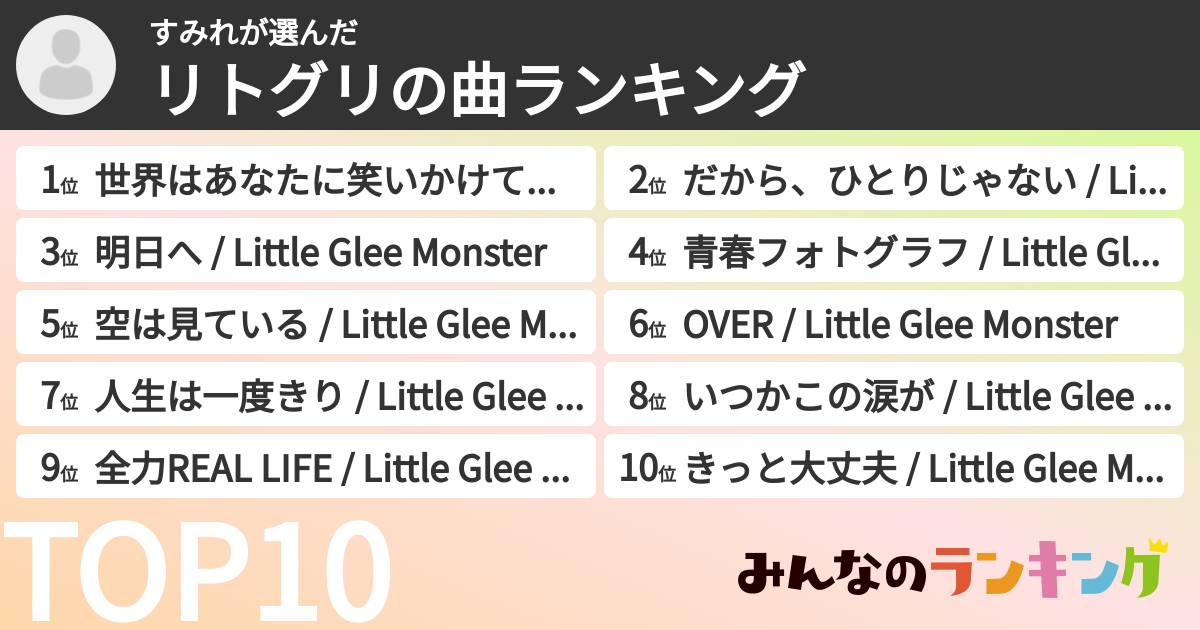 すみれが選んだ
リトグリの曲ランキング

1位 世界はあなたに笑いかけて...
2位 だから、ひとりじゃない / Li...
3位 明日へ / Little Glee Monster
4位 青春フォトグラフ / Little Gl...
5位 空は見ている / Little Glee M...
6位 OVER / Little Glee Monster
7位 人生は一度きり / Little Glee ...
8位 いつかこの涙が / Little Glee ...
9位 全力REAL LIFE / Little Glee ...
10位 きっと大丈夫 / Little Glee M...

TOP10

みんなのランキング